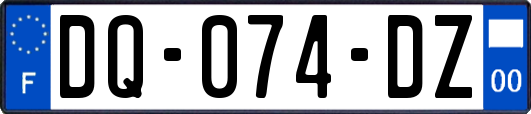 F

DQ-074-DZ

00